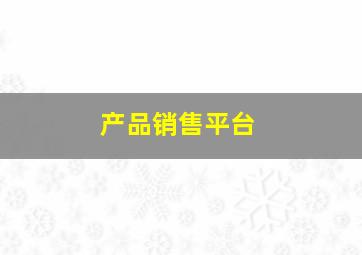 产品销售平台